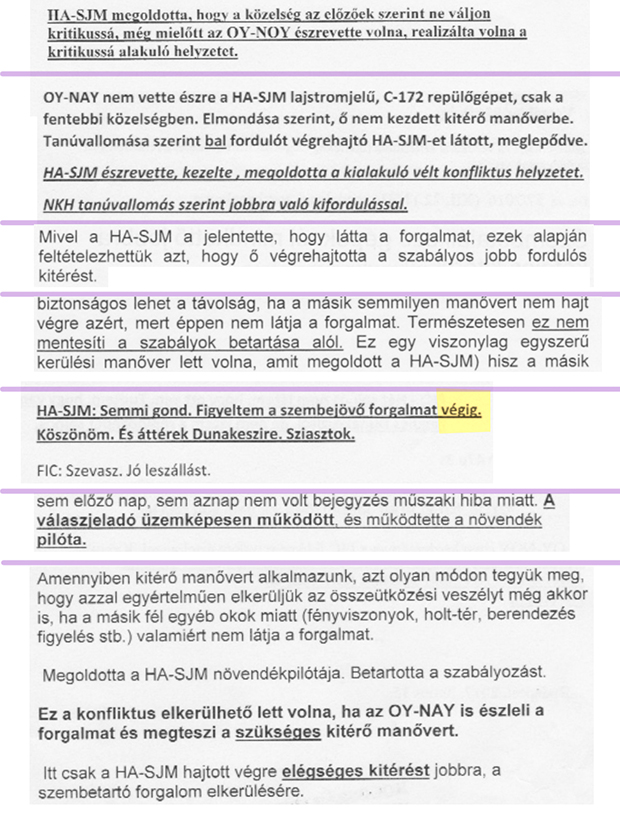 HA-SJM megoldotta, hogy a közelség az előzőek szerint ne váljon kritikussá, még mielőtt az OY-NOY észrevette volna, realizálta volna a kritikussá alakuló helyzetet.

OY-NAY nem vette észre a HA-SJM lajstromjelű, C-172 repülőgépet, csak a fentebbi közelségben. Elmondása szerint, ő nem kezdett kitérő manőverbe. Tanúvallomása szerint bal fordulót végrehajtó HA-SJM-et látott, meglepődve.

HA-SJM észrevette, kezelte , megoldotta a kialakuló vélt konfliktus helyzetet.

NKH tanúvallomás szerint jobbra való kifordulással.

Mivel a HA-SJM a jelentette, hogy látta a forgalmat, ezek alapján feltételezhettük azt, hogy ő végrehajtotta a szabályos jobb fordulós kitérést.

biztonságos lehet a távolság, ha a másik semmilyen manővert nem hajt végre azért, mert éppen nem látja a forgalmat. Természetesen ez nem mentesíti a szabályok betartása alól. Ez egy viszonylag egyszerű kerülési manőver lett volna, amit megoldott a HA-SJM) hisz a másik

HA-SJM: Semmi gond. Figyeltem a szembejövő forgalmat végig.
Köszönöm. És áttérek Dunakeszire. Sziasztok.

FIC: Szevasz. Jó leszállást.

sem előző nap, sem aznap nem volt bejegyzés műszaki hiba miatt. A válaszjeladó üzemképesen működött, és működtette a növendék pilóta.

Amennyiben kitérő manővert alkalmazunk, azt olyan módon tegyük meg, hogy azzal egyértelműen elkerüljük az összeütközési veszélyt még akkor is, ha a másik fél egyéb okok miatt (fényviszonyok, holt-tér, berendezés figyelés stb.) valamiért nem látja a forgalmat.

Megoldotta a HA-SJM növendékpilótája. Betartotta a szabályozást.

Ez a konfliktus elkerülhető lett volna, ha az OY-NAY is észleli a forgalmat és megteszi a szükséges kitérő manővert.

Itt csak a HA-SJM hajtott végre elégséges kitérést jobbra, a szembetartó forgalom elkerülésére.